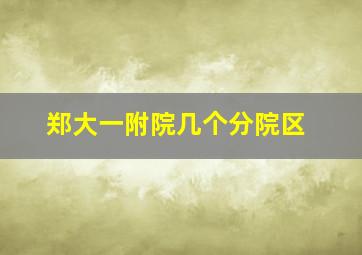 郑大一附院几个分院区